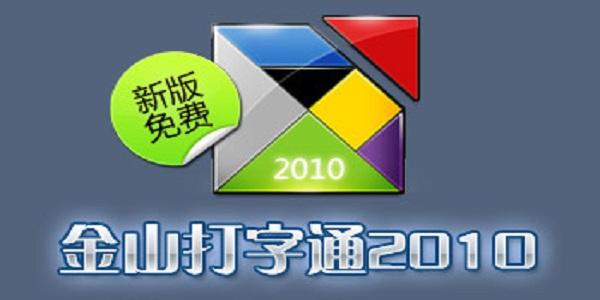 新版
免费

2010

金山打字通2010